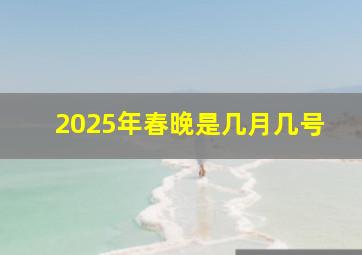 2025年春晚是几月几号